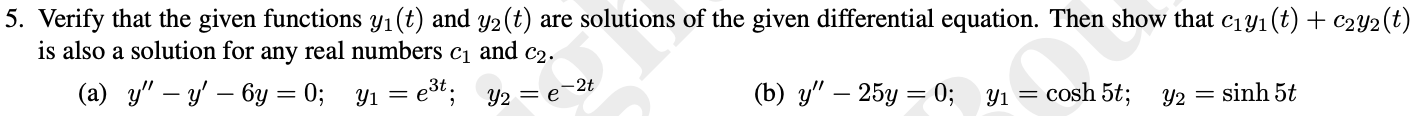 5. Verify that the given functions $y_1(t)$ and $y_2(t)$ are solutions of the given differential equation. Then show that $c_1y_1(t) + c_2y_2(t)$ is also a solution for any real numbers $c_1$ and $c_2$.

(a) $y'' - y' - 6y = 0$; $y_1 = e^{3t}$; $y_2 = e^{-2t}$

(b) $y'' - 25y = 0$; $y_1 = \cosh 5t$; $y_2 = \sinh 5t$